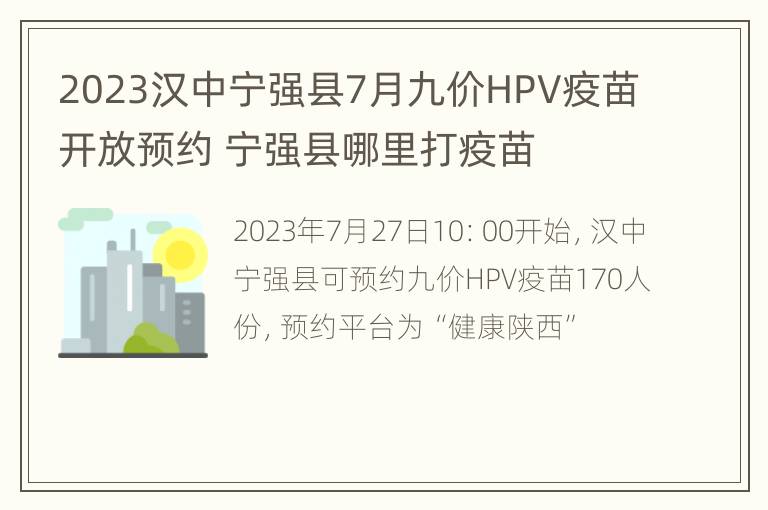 2023汉中宁强县7月九价HPV疫苗开放预约 宁强县哪里打疫苗

2023年7月27日10: 00开始, 汉中宁强县可预约九价HPV疫苗170人份, 预约平台为“健康陕西”